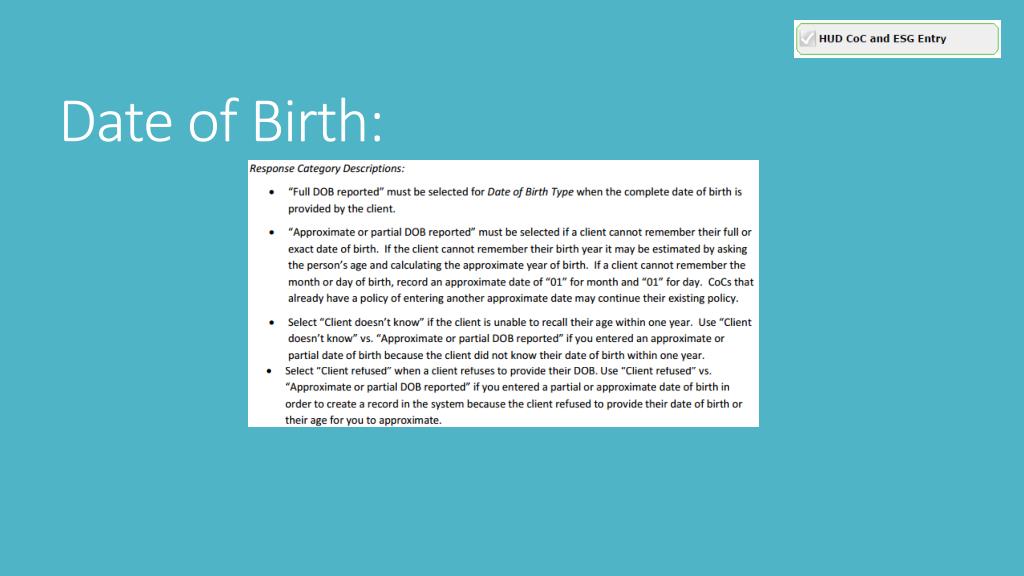 HUD CoC and ESG Entry

Date of Birth:

Response Category Descriptions:

• "Full DOB reported" must be selected for Date of Birth Type when the complete date of birth is provided by the client.

• "Approximate or partial DOB reported" must be selected if a client cannot remember their full or exact date of birth. If the client cannot remember their birth year it may be estimated by asking the person's age and calculating the approximate year of birth. If a client cannot remember the month or day of birth, record an approximate date of "01" for month and "01" for day. CoCs that already have a policy of entering another approximate date may continue their existing policy.

• Select "Client doesn't know" if the client is unable to recall their age within one year. Use "Client doesn't know" vs. "Approximate or partial DOB reported" if you entered an approximate or partial date of birth because the client did not know their date of birth within one year.

• Select "Client refused" when a client refuses to provide their DOB. Use "Client refused" vs. "Approximate or partial DOB reported" if you entered a partial or approximate date of birth in order to create a record in the system because the client refused to provide their date of birth or their age for you to approximate.